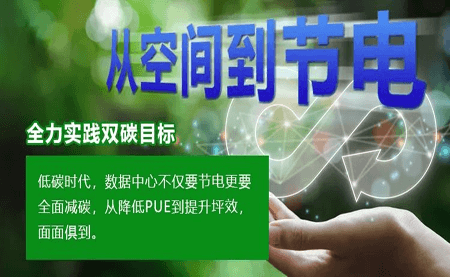 从空间到节电

全力实践双碳目标

低碳时代，数据中心不仅要节电更要全面减碳，从降低PUE到提升坪效，面面俱到。